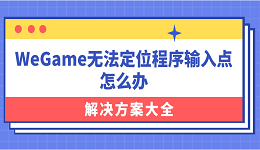 WeGame无法定位程序输入点怎么办

解决方案大全